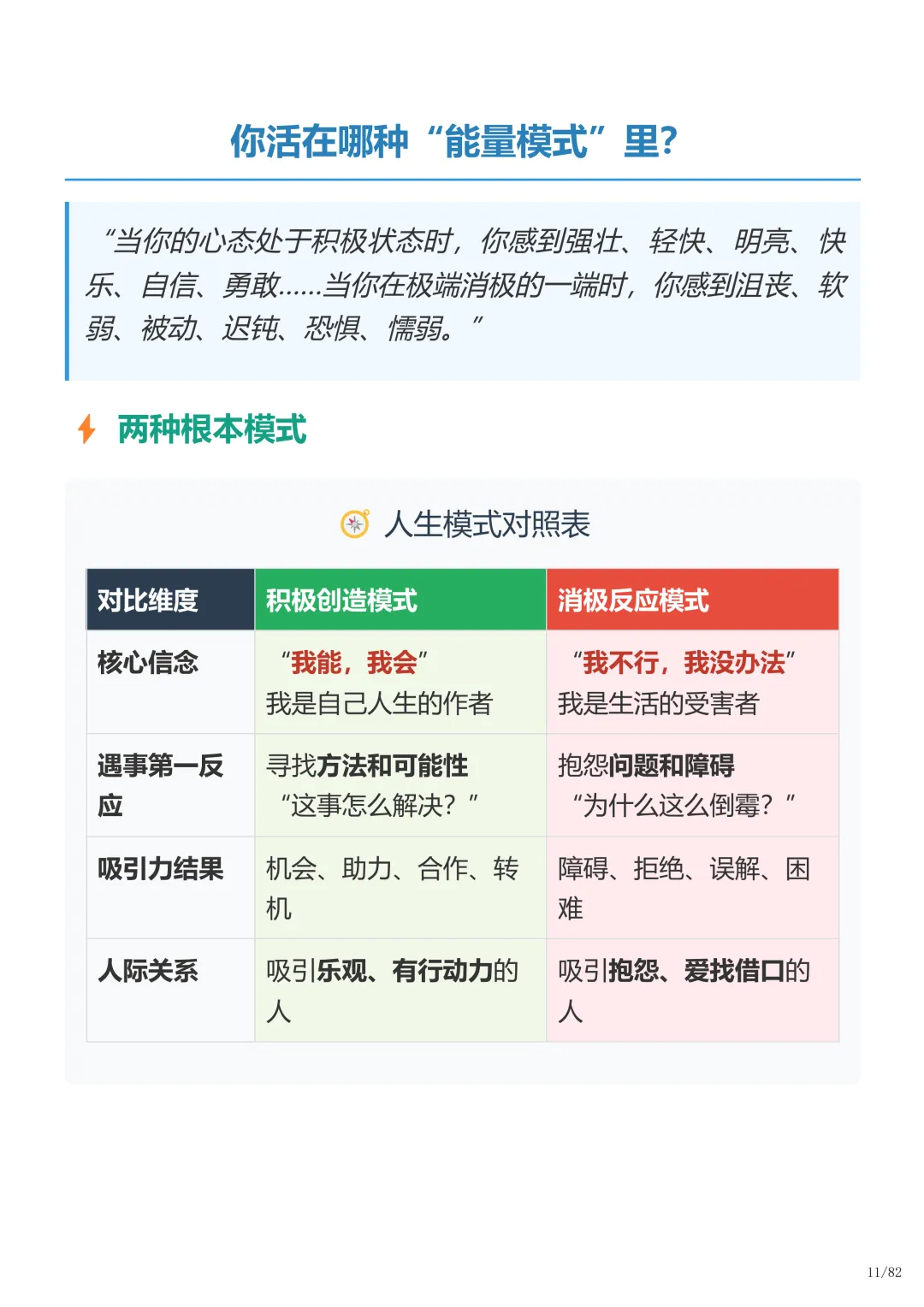 你活在哪种“能量模式”里?

“当你的心态处于积极状态时，你感到强壮、轻快、明亮、快乐、自信、勇敢……当你在极端消极的一端时，你感到沮丧、软弱、被动、迟钝、恐惧、懦弱。”

两种根本模式

人生模式对照表

| 对比维度 | 积极创造模式 | 消极反应模式 |
|---|---|---|
| 核心信念 | “我能，我会” 我是自己人生的作者 | “我不行，我没办法” 我是生活的受害者 |
| 遇事第一反应 | 寻找方法和可能性 “这事怎么解决？” | 抱怨问题和障碍 “为什么这么倒霉？” |
| 吸引力结果 | 机会、助力、合作、转机 | 障碍、拒绝、误解、困难 |
| 人际关系 | 吸引乐观、有行动力的人 | 吸引抱怨、爱找借口的人 |

11/82